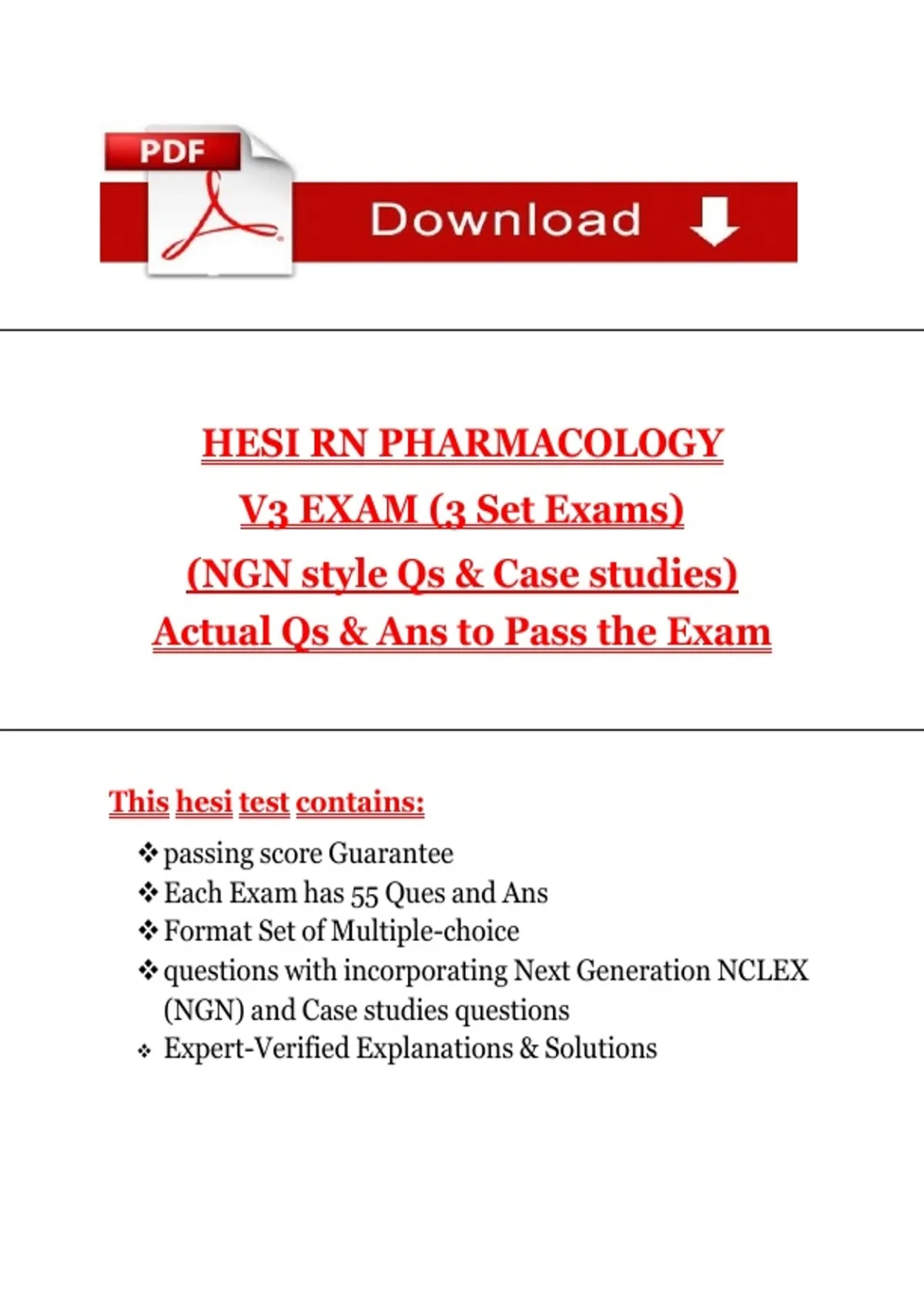 PDF

Download

HESI RN PHARMACOLOGY
V3 EXAM (3 Set Exams)
(NGN style Qs & Case studies)
Actual Qs & Ans to Pass the Exam

This hesi test contains:

❖ passing score Guarantee
❖ Each Exam has 55 Ques and Ans
❖ Format Set of Multiple-choice
❖ questions with incorporating Next Generation NCLEX (NGN) and Case studies questions
❖ Expert-Verified Explanations & Solutions